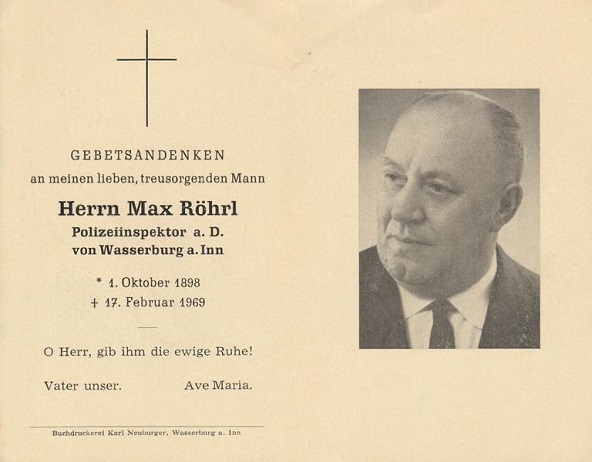 GEBETSANDENKEN

an meinen lieben, treusorgenden Mann

Herrn Max Röhrl

Polizeiinspektor a. D.
von Wasserburg a. Inn

* 1. Oktober 1898
+ 17. Februar 1969

O Herr, gib ihm die ewige Ruhe!

Vater unser. Ave Maria.

Buchdruckerei Karl Neuburger, Wasserburg a. Inn